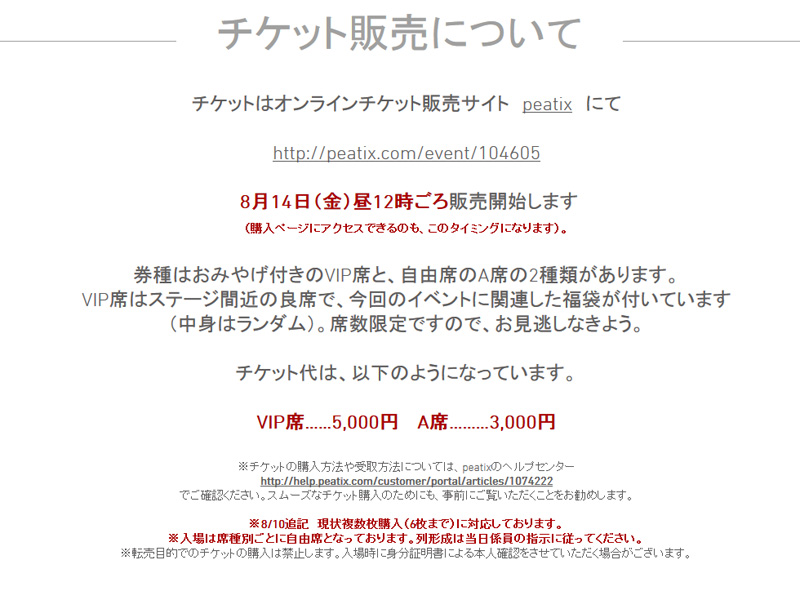 チケット販売について

チケットはオンラインチケット販売サイト peatix にて

http://peatix.com/event/104605

8月14日(金)昼12時ごろ販売開始します

(購入ページにアクセスできるのも、このタイミングになります)。

券種はおみやげ付きのVIP席と、自由席のA席の2種類があります。
VIP席はステージ間近の良席で、今回のイベントに関連した福袋が付いています
(中身はランダム)。席数限定ですので、お見逃しなきよう。

チケット代は、以下のようになっています。

VIP席......5,000円 A席.........3,000円

※チケットの購入方法や受取方法については、peatixのヘルプセンター
http://help.peatix.com/customer/portal/articles/1074222
でご確認ください。スムーズなチケット購入のためにも、事前にご覧いただくことをお勧めします。

※8/10追記 現状複数枚購入(6枚まで)に対応しております。
※入場は席種別ごとに自由席となっております。列形成は当日係員の指示に従ってください。
※転売目的でのチケットの購入は禁止します。入場時に身分証明書による本人確認をさせていただく場合がございます。